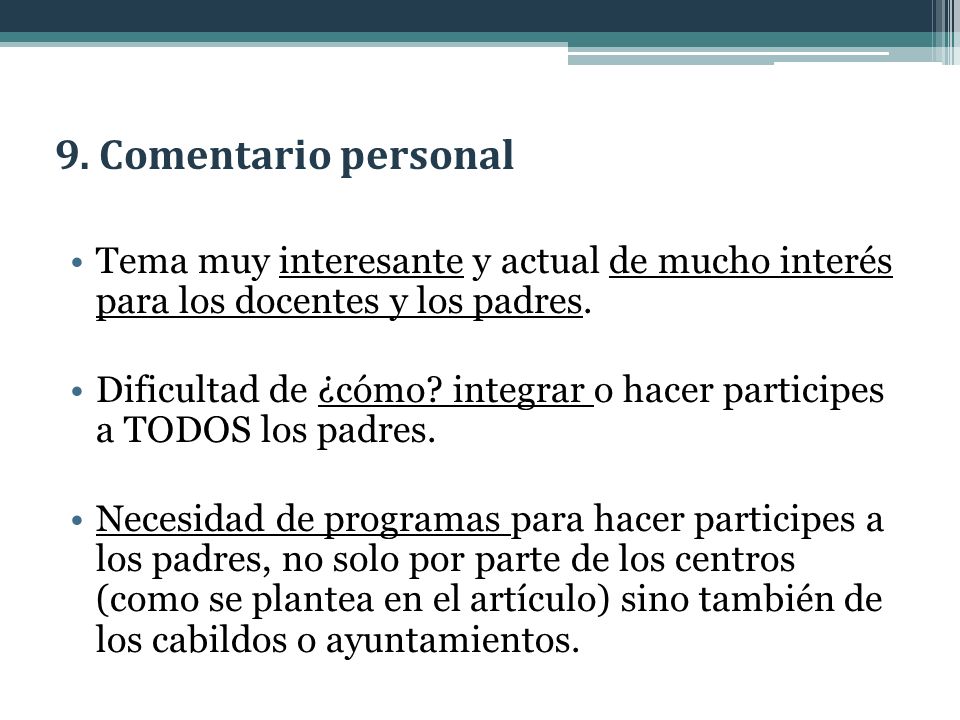 9. Comentario personal

• Tema muy interesante y actual de mucho interés para los docentes y los padres.

• Dificultad de ¿cómo? integrar o hacer participes a TODOS los padres.

• Necesidad de programas para hacer participes a los padres, no solo por parte de los centros (como se plantea en el artículo) sino también de los cabildos o ayuntamientos.